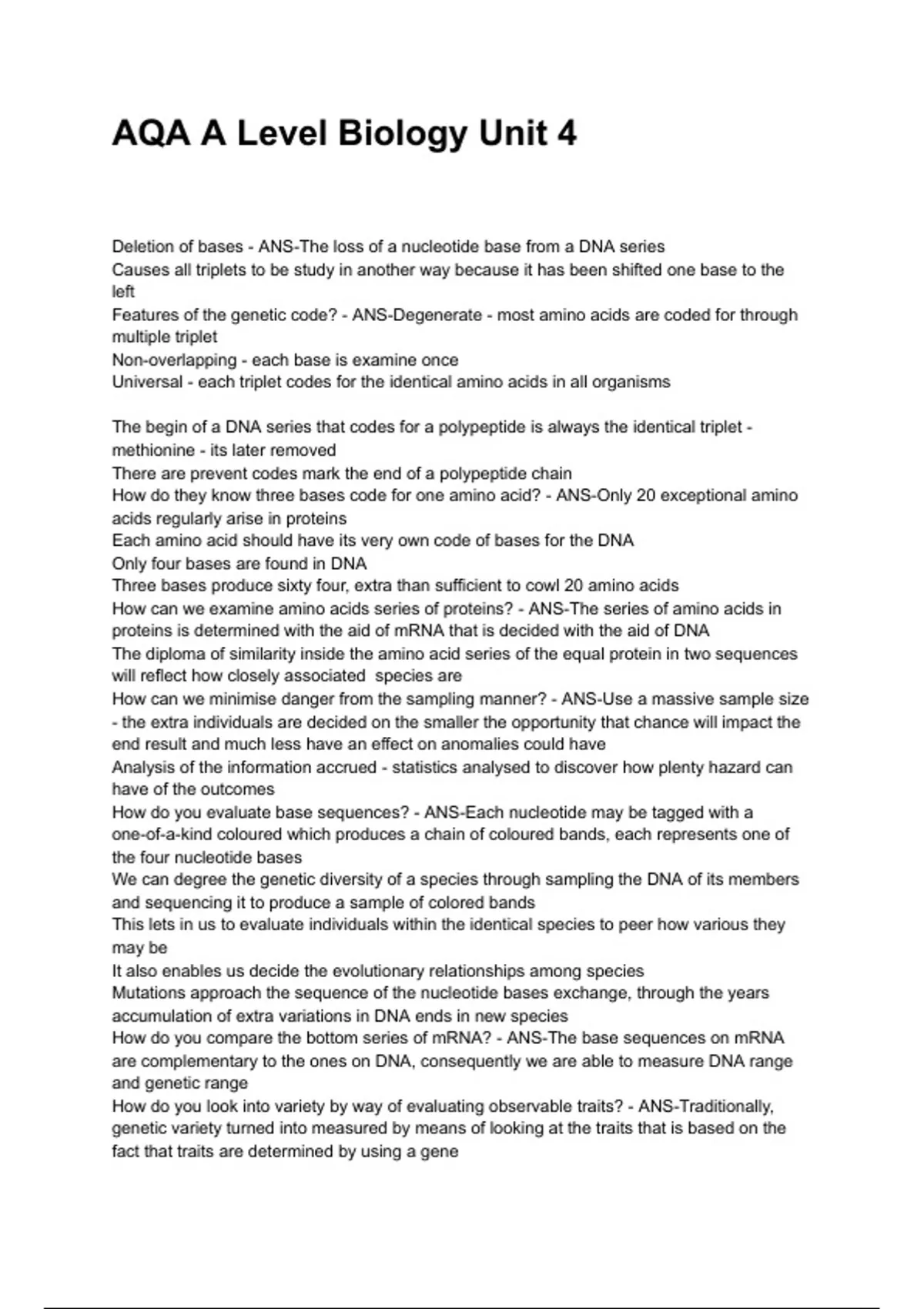 AQA A Level Biology Unit 4

Deletion of bases - ANS-The loss of a nucleotide base from a DNA series
Causes all triplets to be study in another way because it has been shifted one base to the left
Features of the genetic code? - ANS-Degenerate - most amino acids are coded for through multiple triplet
Non-overlapping - each base is examine once
Universal - each triplet codes for the identical amino acids in all organisms

The begin of a DNA series that codes for a polypeptide is always the identical triplet - methionine - its later removed
There are prevent codes mark the end of a polypeptide chain
How do they know three bases code for one amino acid? - ANS-Only 20 exceptional amino acids regularly arise in proteins
Each amino acid should have its very own code of bases for the DNA
Only four bases are found in DNA
Three bases produce sixty four, extra than sufficient to cowl 20 amino acids
How can we examine amino acids series of proteins? - ANS-The series of amino acids in proteins is determined with the aid of mRNA that is decided with the aid of DNA
The diploma of similarity inside the amino acid series of the equal protein in two sequences will reflect how closely associated species are
How can we minimise danger from the sampling manner? - ANS-Use a massive sample size - the extra individuals are decided on the smaller the opportunity that chance will impact the end result and much less have an effect on anomalies could have
Analysis of the information accrued - statistics analysed to discover how plenty hazard can have of the outcomes
How do you evaluate base sequences? - ANS-Each nucleotide may be tagged with a one-of-a-kind coloured which produces a chain of coloured bands, each represents one of the four nucleotide bases
We can degree the genetic diversity of a species through sampling the DNA of its members and sequencing it to produce a sample of colored bands
This lets in us to evaluate individuals within the identical species to peer how various they may be
It also enables us decide the evolutionary relationships among species
Mutations approach the sequence of the nucleotide bases exchange, through the years accumulation of extra variations in DNA ends in new species
How do you compare the bottom series of mRNA? - ANS-The base sequences on mRNA are complementary to the ones on DNA, consequently we are able to measure DNA range and genetic range
How do you look into variety by way of evaluating observable traits? - ANS-Traditionally, genetic variety turned into measured by means of looking at the traits that is based on the fact that traits are determined by using a gene